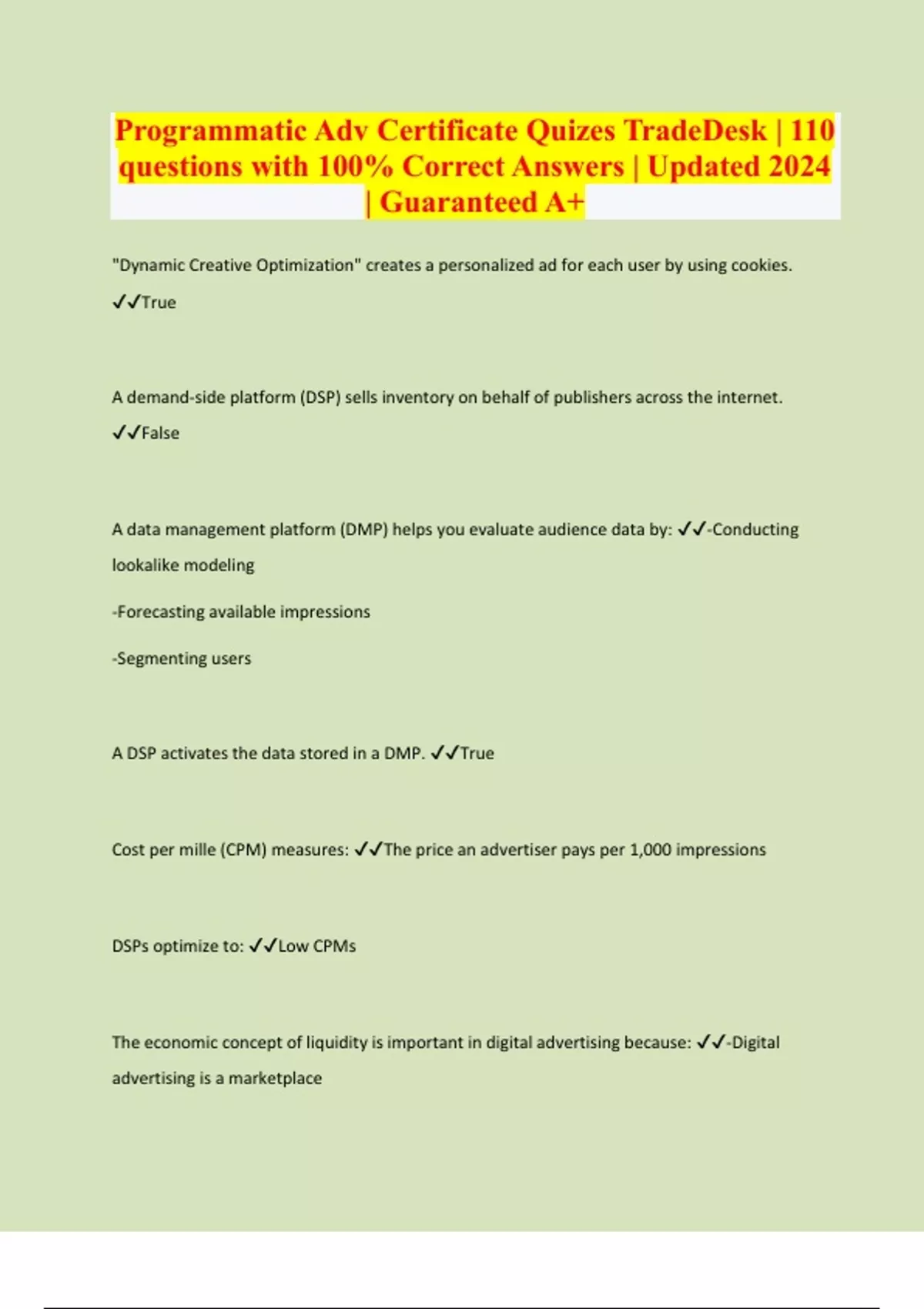 Programmatic Adv Certificate Quizes TradeDesk | 110 questions with 100% Correct Answers | Updated 2024 | Guaranteed A+

"Dynamic Creative Optimization" creates a personalized ad for each user by using cookies. ✓✓True

A demand-side platform (DSP) sells inventory on behalf of publishers across the internet. ✓✓False

A data management platform (DMP) helps you evaluate audience data by: ✓✓-Conducting lookalike modeling

-Forecasting available impressions

-Segmenting users

A DSP activates the data stored in a DMP. ✓✓True

Cost per mille (CPM) measures: ✓✓The price an advertiser pays per 1,000 impressions

DSPs optimize to: ✓✓Low CPMs

The economic concept of liquidity is important in digital advertising because: ✓✓-Digital advertising is a marketplace